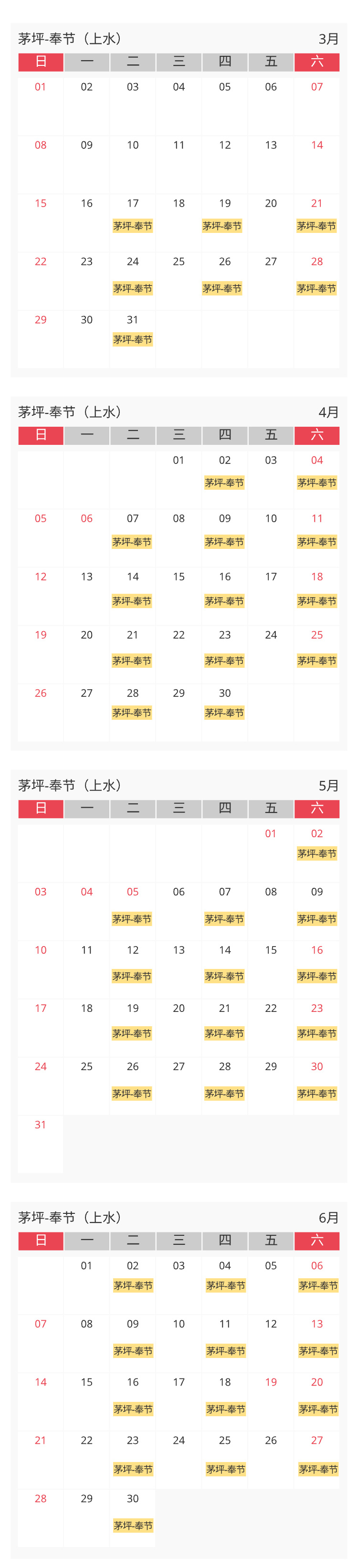 茅坪-奉节（上水） 3月

| 日 | 一 | 二 | 三 | 四 | 五 | 六 |
|---|---|---|---|---|---|---|
| 01 | 02 | 03 | 04 | 05 | 06 | 07 |
| 08 | 09 | 10 | 11 | 12 | 13 | 14 |
| 15 | 16 | 17 茅坪-奉节 | 18 | 19 茅坪-奉节 | 20 | 21 茅坪-奉节 |
| 22 | 23 | 24 茅坪-奉节 | 25 | 26 茅坪-奉节 | 27 | 28 茅坪-奉节 |
| 29 | 30 | 31 茅坪-奉节 | | | | |

茅坪-奉节（上水） 4月

| 日 | 一 | 二 | 三 | 四 | 五 | 六 |
|---|---|---|---|---|---|---|
| | | | 01 | 02 茅坪-奉节 | 03 | 04 茅坪-奉节 |
| 05 | 06 | 07 茅坪-奉节 | 08 | 09 茅坪-奉节 | 10 | 11 茅坪-奉节 |
| 12 | 13 | 14 茅坪-奉节 | 15 | 16 茅坪-奉节 | 17 | 18 茅坪-奉节 |
| 19 | 20 | 21 茅坪-奉节 | 22 | 23 茅坪-奉节 | 24 | 25 茅坪-奉节 |
| 26 | 27 | 28 茅坪-奉节 | 29 | 30 茅坪-奉节 | | |

茅坪-奉节（上水） 5月

| 日 | 一 | 二 | 三 | 四 | 五 | 六 |
|---|---|---|---|---|---|---|
| | | | | | 01 | 02 茅坪-奉节 |
| 03 | 04 | 05 茅坪-奉节 | 06 | 07 茅坪-奉节 | 08 | 09 茅坪-奉节 |
| 10 | 11 | 12 茅坪-奉节 | 13 | 14 茅坪-奉节 | 15 | 16 茅坪-奉节 |
| 17 | 18 | 19 茅坪-奉节 | 20 | 21 茅坪-奉节 | 22 | 23 茅坪-奉节 |
| 24 | 25 | 26 茅坪-奉节 | 27 | 28 茅坪-奉节 | 29 | 30 茅坪-奉节 |
| 31 | | | | | | |

茅坪-奉节（上水） 6月

| 日 | 一 | 二 | 三 | 四 | 五 | 六 |
|---|---|---|---|---|---|---|
| | 01 | 02 茅坪-奉节 | 03 | 04 茅坪-奉节 | 05 | 06 茅坪-奉节 |
| 07 | 08 | 09 茅坪-奉节 | 10 | 11 茅坪-奉节 | 12 | 13 茅坪-奉节 |
| 14 | 15 | 16 茅坪-奉节 | 17 | 18 茅坪-奉节 | 19 | 20 茅坪-奉节 |
| 21 | 22 | 23 茅坪-奉节 | 24 | 25 茅坪-奉节 | 26 | 27 茅坪-奉节 |
| 28 | 29 | 30 茅坪-奉节 | | | | |